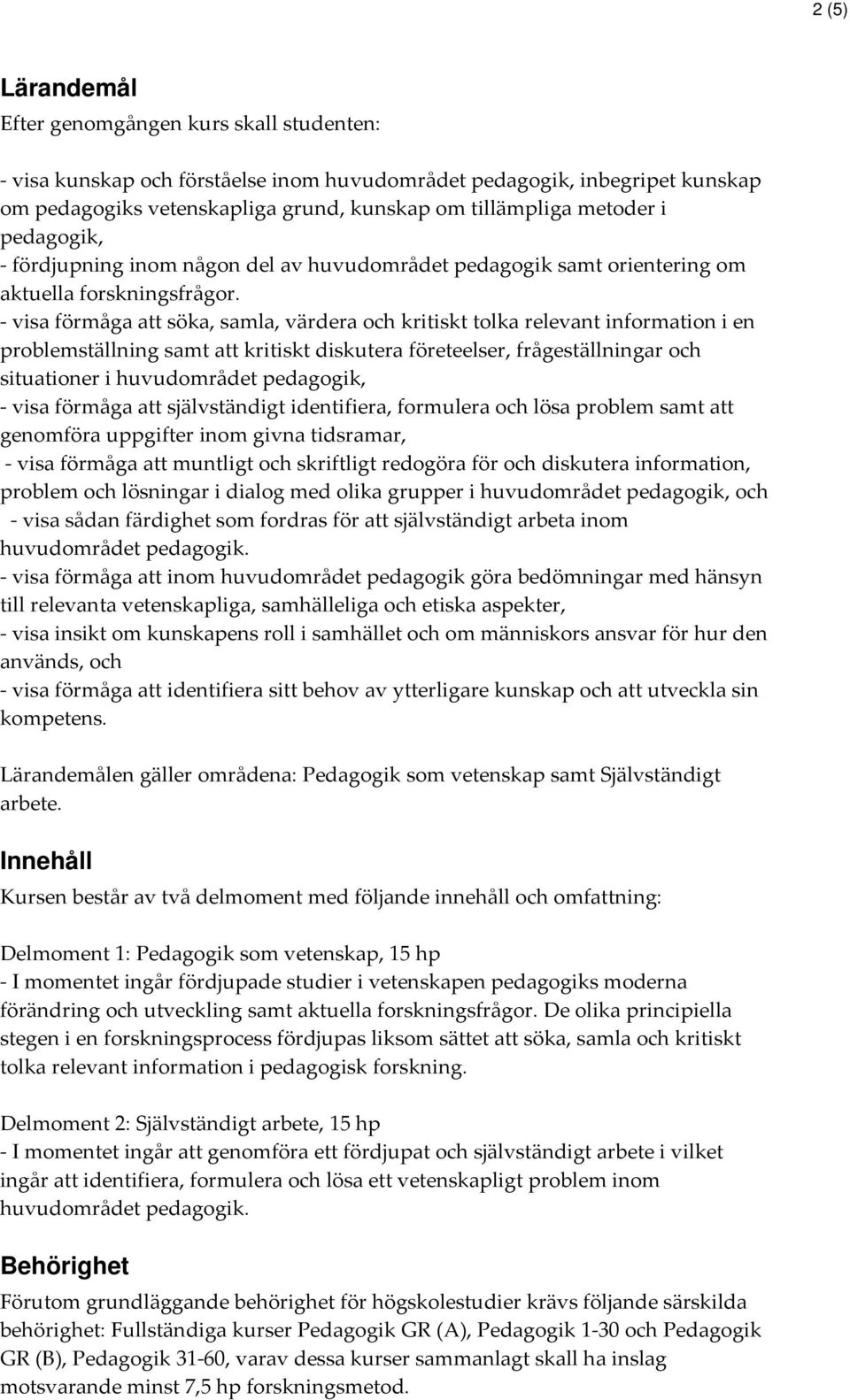 2 (5)

Lärandemål
Efter genomgången kurs skall studenten:

- visa kunskap och förståelse inom huvudområdet pedagogik, inbegripet kunskap om pedagogiks vetenskapliga grund, kunskap om tillämpliga metoder i pedagogik,
- fördjupning inom någon del av huvudområdet pedagogik samt orientering om aktuella forskningsfrågor.
- visa förmåga att söka, samla, värdera och kritiskt tolka relevant information i en problemställning samt att kritiskt diskutera företeelser, frågeställningar och situationer i huvudområdet pedagogik,
- visa förmåga att självständigt identifiera, formulera och lösa problem samt att genomföra uppgifter inom givna tidsramar,
- visa förmåga att muntligt och skriftligt redogöra för och diskutera information, problem och lösningar i dialog med olika grupper i huvudområdet pedagogik, och
- visa sådan färdighet som fordras för att självständigt arbeta inom huvudområdet pedagogik.
- visa förmåga att inom huvudområdet pedagogik göra bedömningar med hänsyn till relevanta vetenskapliga, samhälleliga och etiska aspekter,
- visa insikt om kunskapens roll i samhället och om människors ansvar för hur den används, och
- visa förmåga att identifiera sitt behov av ytterligare kunskap och att utveckla sin kompetens.

Lärandemålen gäller områdena: Pedagogik som vetenskap samt Självständigt arbete.

Innehåll
Kursen består av två delmoment med följande innehåll och omfattning:

Delmoment 1: Pedagogik som vetenskap, 15 hp
- I momentet ingår fördjupade studier i vetenskapen pedagogiks moderna förändring och utveckling samt aktuella forskningsfrågor. De olika principiella stegen i en forskningsprocess fördjupas liksom sättet att söka, samla och kritiskt tolka relevant information i pedagogisk forskning.

Delmoment 2: Självständigt arbete, 15 hp
- I momentet ingår att genomföra ett fördjupat och självständigt arbete i vilket ingår att identifiera, formulera och lösa ett vetenskapligt problem inom huvudområdet pedagogik.

Behörighet
Förutom grundläggande behörighet för högskolestudier krävs följande särskilda behörighet: Fullständiga kurser Pedagogik GR (A), Pedagogik 1-30 och Pedagogik GR (B), Pedagogik 31-60, varav dessa kurser sammanlagt skall ha inslag motsvarande minst 7,5 hp forskningsmetod.